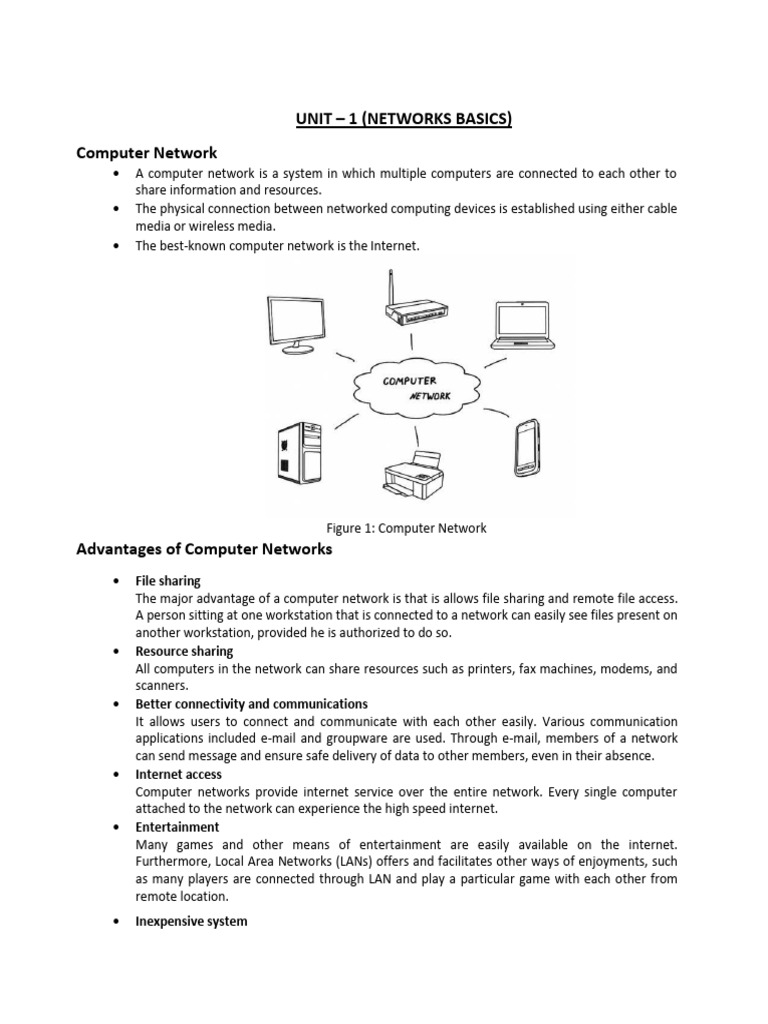 UNIT – 1 (NETWORKS BASICS)

Computer Network

• A computer network is a system in which multiple computers are connected to each other to share information and resources.
• The physical connection between networked computing devices is established using either cable media or wireless media.
• The best-known computer network is the Internet.

COMPUTER NETWORK

Figure 1: Computer Network

Advantages of Computer Networks

• File sharing
The major advantage of a computer network is that is allows file sharing and remote file access. A person sitting at one workstation that is connected to a network can easily see files present on another workstation, provided he is authorized to do so.
• Resource sharing
All computers in the network can share resources such as printers, fax machines, modems, and scanners.
• Better connectivity and communications
It allows users to connect and communicate with each other easily. Various communication applications included e-mail and groupware are used. Through e-mail, members of a network can send message and ensure safe delivery of data to other members, even in their absence.
• Internet access
Computer networks provide internet service over the entire network. Every single computer attached to the network can experience the high speed internet.
• Entertainment
Many games and other means of entertainment are easily available on the internet. Furthermore, Local Area Networks (LANs) offers and facilitates other ways of enjoyments, such as many players are connected through LAN and play a particular game with each other from remote location.
• Inexpensive system